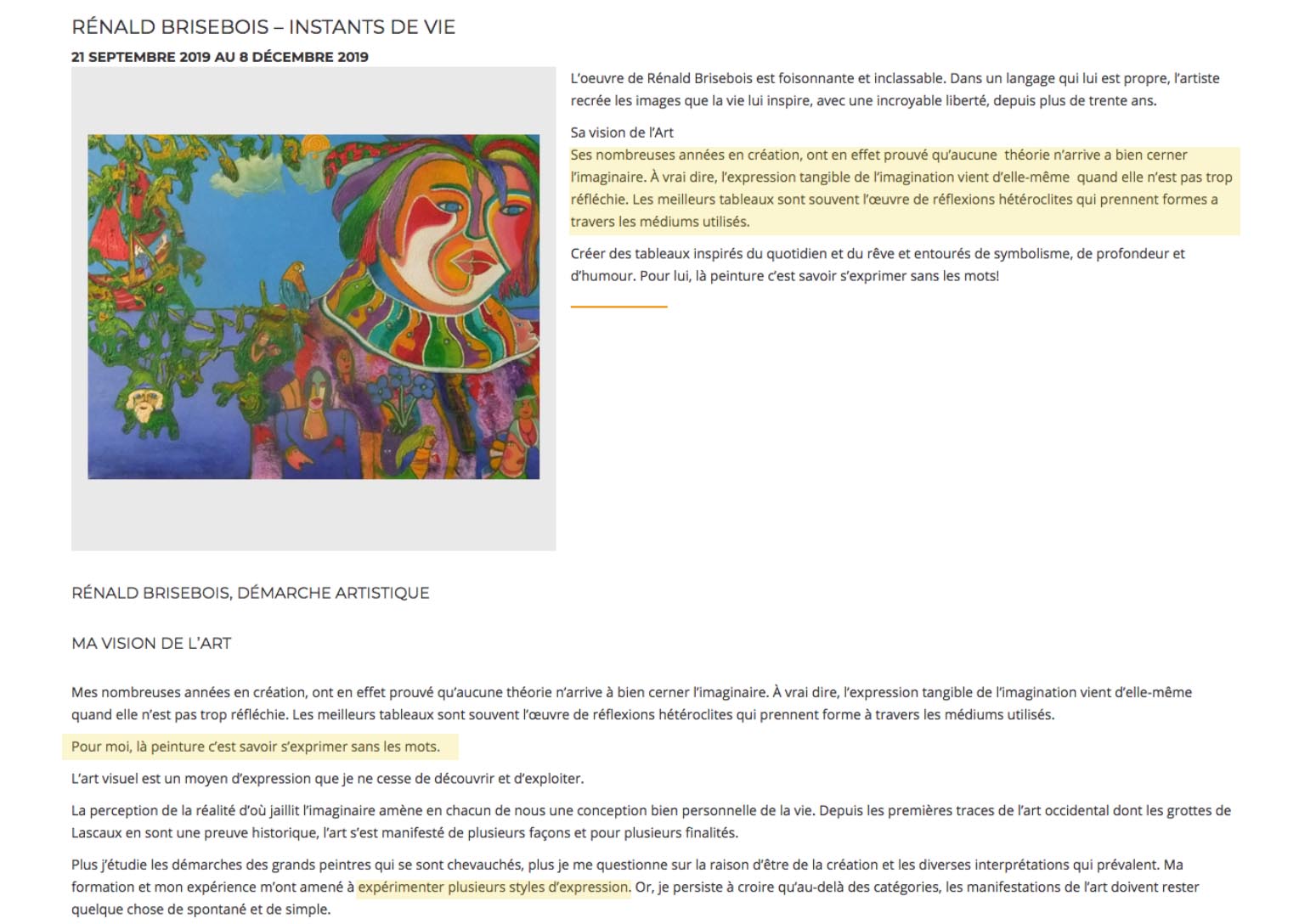 RÉNALD BRISEBOIS – INSTANTS DE VIE

21 SEPTEMBRE 2019 AU 8 DÉCEMBRE 2019

L'oeuvre de Rénald Brisebois est foisonnante et inclassable. Dans un langage qui lui est propre, l'artiste recrée les images que la vie lui inspire, avec une incroyable liberté, depuis plus de trente ans.

Sa vision de l'Art
Ses nombreuses années en création, ont en effet prouvé qu'aucune théorie n'arrive a bien cerner l'imaginaire. À vrai dire, l'expression tangible de l'imagination vient d'elle-même quand elle n'est pas trop réfléchie. Les meilleurs tableaux sont souvent l'œuvre de réflexions hétéroclites qui prennent formes a travers les médiums utilisés.

Créer des tableaux inspirés du quotidien et du rêve et entourés de symbolisme, de profondeur et d'humour. Pour lui, là peinture c'est savoir s'exprimer sans les mots!

RÉNALD BRISEBOIS, DÉMARCHE ARTISTIQUE

MA VISION DE L'ART

Mes nombreuses années en création, ont en effet prouvé qu'aucune théorie n'arrive à bien cerner l'imaginaire. À vrai dire, l'expression tangible de l'imagination vient d'elle-même quand elle n'est pas trop réfléchie. Les meilleurs tableaux sont souvent l'œuvre de réflexions hétéroclites qui prennent forme à travers les médiums utilisés.

Pour moi, là peinture c'est savoir s'exprimer sans les mots.

L'art visuel est un moyen d'expression que je ne cesse de découvrir et d'exploiter.

La perception de la réalité d'où jaillit l'imaginaire amène en chacun de nous une conception bien personnelle de la vie. Depuis les premières traces de l'art occidental dont les grottes de Lascaux en sont une preuve historique, l'art s'est manifesté de plusieurs façons et pour plusieurs finalités.

Plus j'étudie les démarches des grands peintres qui se sont chevauchés, plus je me questionne sur la raison d'être de la création et les diverses interprétations qui prévalent. Ma formation et mon expérience m'ont amené à expérimenter plusieurs styles d'expression. Or, je persiste à croire qu'au-delà des catégories, les manifestations de l'art doivent rester quelque chose de spontané et de simple.